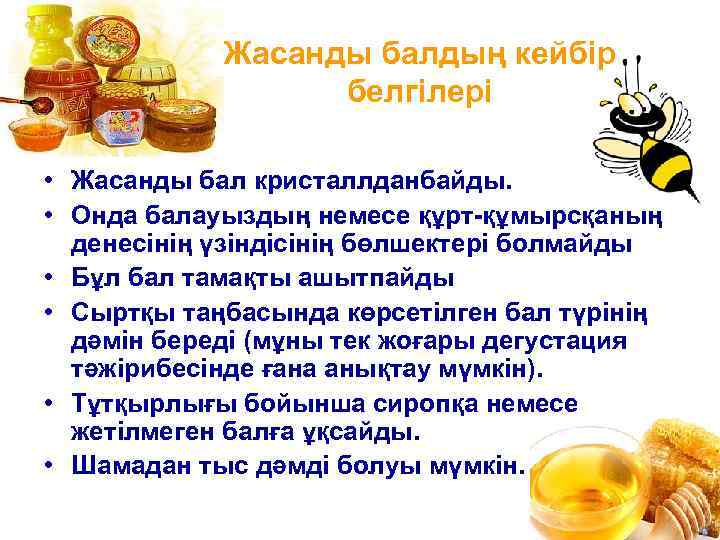 Жасанды балдың кейбір белгілері

• Жасанды бал кристаллданбайды.
• Онда балауыздың немесе құрт-құмырсқаның денесінің үзіндісінің бөлшектері болмайды
• Бұл бал тамақты ашытпайды
• Сыртқы таңбасында көрсетілген бал түрінің дәмін береді (мұны тек жоғары дегустация тәжірибесінде ғана анықтау мүмкін).
• Тұтқырлығы бойынша сиропқа немесе жетілмеген балға ұқсайды.
• Шамадан тыс дәмді болуы мүмкін.